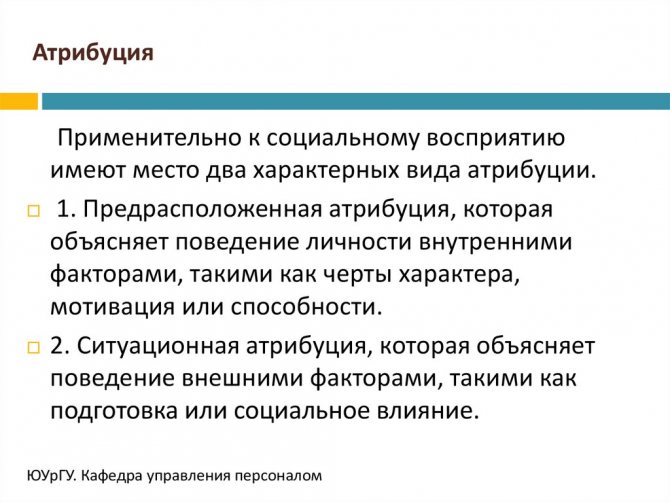 Атрибуция

Применительно к социальному восприятию имеют место два характерных вида атрибуции.

1. Предрасположенная атрибуция, которая объясняет поведение личности внутренними факторами, такими как черты характера, мотивация или способности.

2. Ситуационная атрибуция, которая объясняет поведение внешними факторами, такими как подготовка или социальное влияние.

ЮУрГУ. Кафедра управления персоналом